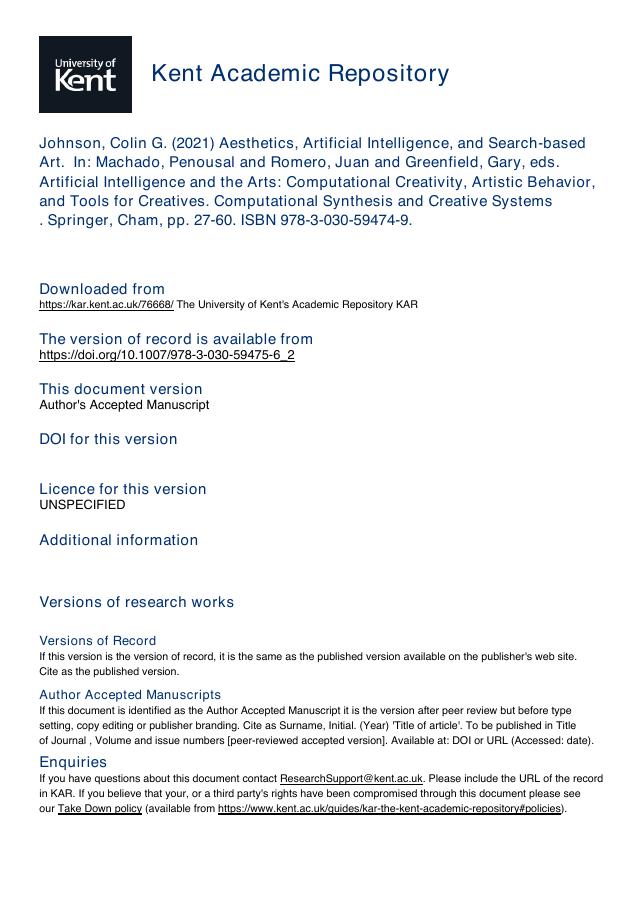 University of Kent

Kent Academic Repository

Johnson, Colin G. (2021) Aesthetics, Artificial Intelligence, and Search-based Art. In: Machado, Penousal and Romero, Juan and Greenfield, Gary, eds. Artificial Intelligence and the Arts: Computational Creativity, Artistic Behavior, and Tools for Creatives. Computational Synthesis and Creative Systems . Springer, Cham, pp. 27-60. ISBN 978-3-030-59474-9.

Downloaded from
https://kar.kent.ac.uk/76668/ The University of Kent's Academic Repository KAR

The version of record is available from
https://doi.org/10.1007/978-3-030-59475-6_2

This document version
Author's Accepted Manuscript

DOI for this version

Licence for this version
UNSPECIFIED

Additional information

Versions of research works

Versions of Record
If this version is the version of record, it is the same as the published version available on the publisher's web site. Cite as the published version.

Author Accepted Manuscripts
If this document is identified as the Author Accepted Manuscript it is the version after peer review but before type setting, copy editing or publisher branding. Cite as Surname, Initial. (Year) 'Title of article'. To be published in Title of Journal , Volume and issue numbers [peer-reviewed accepted version]. Available at: DOI or URL (Accessed: date).

Enquiries
If you have questions about this document contact ResearchSupport@kent.ac.uk. Please include the URL of the record in KAR. If you believe that your, or a third party's rights have been compromised through this document please see our Take Down policy (available from https://www.kent.ac.uk/guides/kar-the-kent-academic-repository#policies).